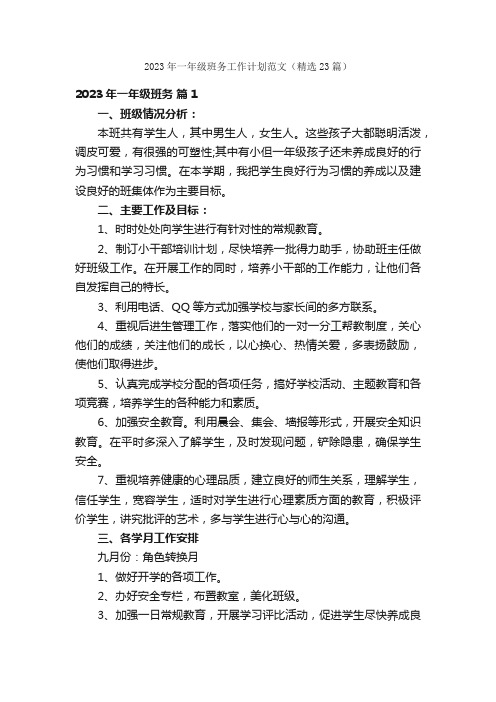 2023年一年级班务工作计划范文（精选23篇）

2023年一年级班务 篇1

一、班级情况分析：

本班共有学生人，其中男生人，女生人。这些孩子大都聪明活泼，调皮可爱，有很强的可塑性;其中有小但一年级孩子还未养成良好的行为习惯和学习习惯。在本学期，我把学生良好行为习惯的养成以及建设良好的班集体作为主要目标。

二、主要工作及目标：

1、时时处处向学生进行有针对性的常规教育。

2、制订小干部培训计划，尽快培养一批得力助手，协助班主任做好班级工作。在开展工作的同时，培养小干部的工作能力，让他们各自发挥自己的特长。

3、利用电话、QQ等方式加强学校与家长间的多方联系。

4、重视后进生管理工作，落实他们的一对一分工帮教制度，关心他们的成绩，关注他们的成长，以心换心、热情关爱，多表扬鼓励，使他们取得进步。

5、认真完成学校分配的各项任务，搞好学校活动、主题教育和各项竞赛，培养学生的各种能力和素质。

6、加强安全教育。利用晨会、集会、墙报等形式，开展安全知识教育。在平时多深入了解学生，及时发现问题，铲除隐患，确保学生安全。

7、重视培养健康的心理品质，建立良好的师生关系，理解学生，信任学生，宽容学生，适时对学生进行心理素质方面的教育，积极评价学生，讲究批评的艺术，多与学生进行心与心的沟通。

三、各学月工作安排

九月份：角色转换月

1、做好开学的各项工作。

2、办好安全专栏，布置教室，美化班级。

3、加强一日常规教育，开展学习评比活动，促进学生尽快养成良